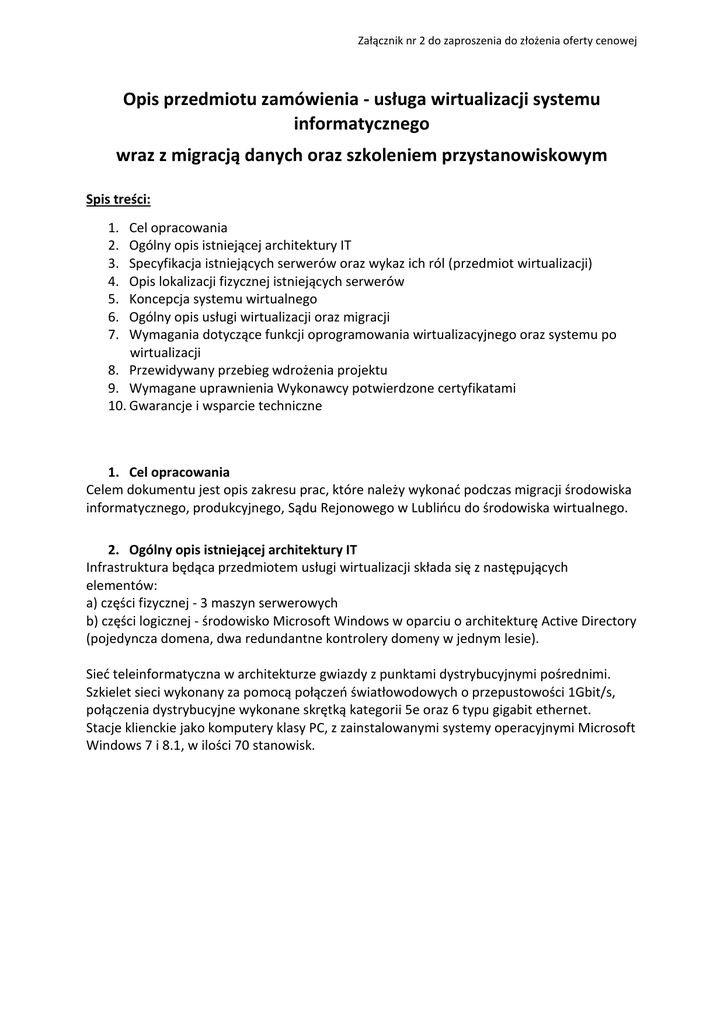 Załącznik nr 2 do zaproszenia do złożenia oferty cenowej

Opis przedmiotu zamówienia - usługa wirtualizacji systemu informatycznego
wraz z migracją danych oraz szkoleniem przystanowiskowym

Spis treści:

1. Cel opracowania
2. Ogólny opis istniejącej architektury IT
3. Specyfikacja istniejących serwerów oraz wykaz ich ról (przedmiot wirtualizacji)
4. Opis lokalizacji fizycznej istniejących serwerów
5. Koncepcja systemu wirtualnego
6. Ogólny opis usługi wirtualizacji oraz migracji
7. Wymagania dotyczące funkcji oprogramowania wirtualizacyjnego oraz systemu po wirtualizacji
8. Przewidywany przebieg wdrożenia projektu
9. Wymagane uprawnienia Wykonawcy potwierdzone certyfikatami
10. Gwarancje i wsparcie techniczne

1. Cel opracowania
Celem dokumentu jest opis zakresu prac, które należy wykonać podczas migracji środowiska informatycznego, produkcyjnego, Sądu Rejonowego w Lublińcu do środowiska wirtualnego.

2. Ogólny opis istniejącej architektury IT
Infrastruktura będąca przedmiotem usługi wirtualizacji składa się z następujących elementów:
a) części fizycznej - 3 maszyn serwerowych
b) części logicznej - środowisko Microsoft Windows w oparciu o architekturę Active Directory (pojedyncza domena, dwa redundantne kontrolery domeny w jednym lesie).

Sieć teleinformatyczna w architekturze gwiazdy z punktami dystrybucyjnymi pośrednimi. Szkielet sieci wykonany za pomocą połączeń światłowodowych o przepustowości 1Gbit/s, połączenia dystrybucyjne wykonane skrętką kategorii 5e oraz 6 typu gigabit ethernet. Stacje klienckie jako komputery klasy PC, z zainstalowanymi systemy operacyjnymi Microsoft Windows 7 i 8.1, w ilości 70 stanowisk.